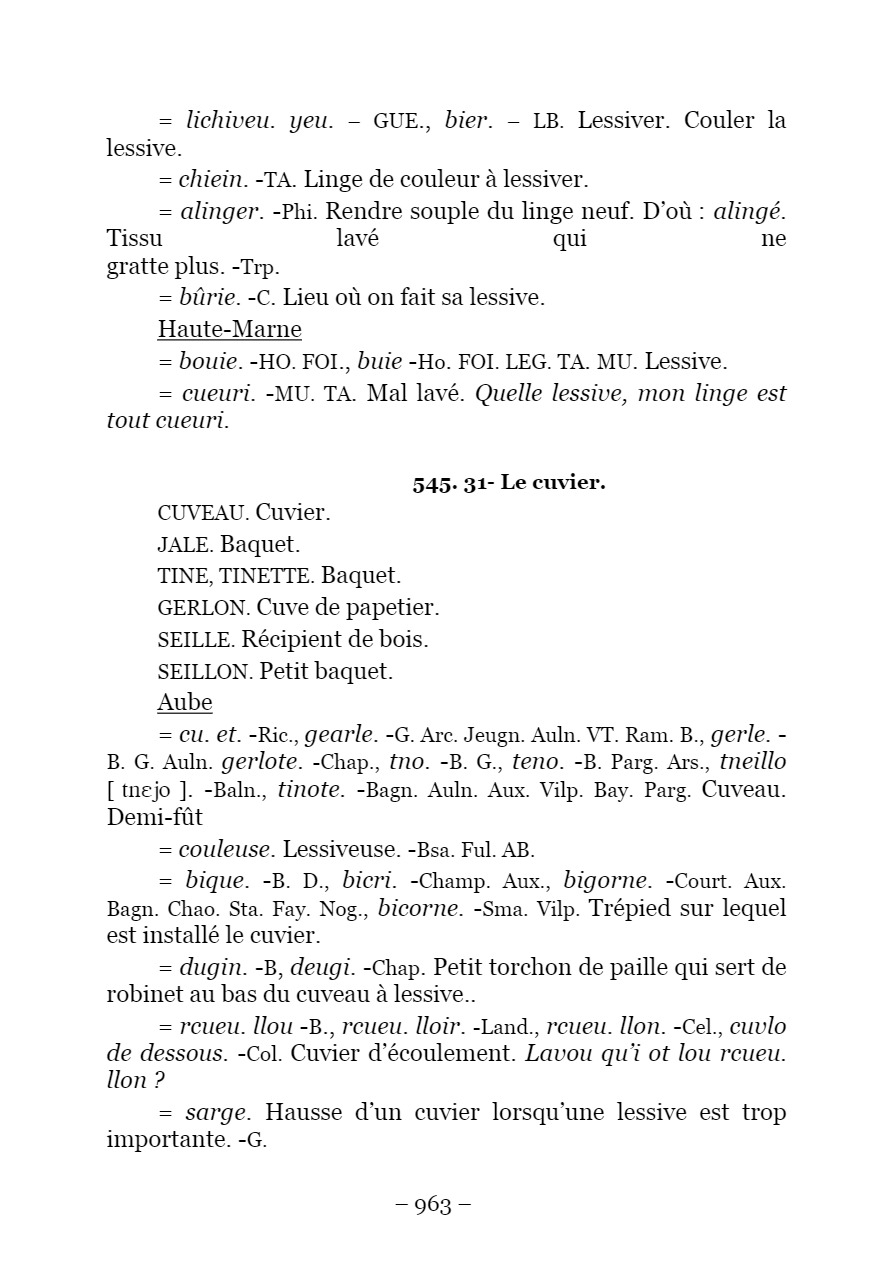 = lichiveu. yeu. – GUE., bier. – LB. Lessiver. Couler la lessive.

= chiein. -TA. Linge de couleur à lessiver.

= alinger. -Phi. Rendre souple du linge neuf. D'où : alingé. Tissu lavé qui ne gratte plus. -Trp.

= bûrie. -C. Lieu où on fait sa lessive.

Haute-Marne

= bouie. -HO. FOI., buie -Ho. FOI. LEG. TA. MU. Lessive.

= cueuri. -MU. TA. Mal lavé. Quelle lessive, mon linge est tout cueuri.

545. 31- Le cuvier.

CUVEAU. Cuvier.

JALE. Baquet.

TINE, TINETTE. Baquet.

GERLON. Cuve de papetier.

SEILLE. Récipient de bois.

SEILLON. Petit baquet.

Aube

= cu. et. -Ric., gearle. -G. Arc. Jeugn. Auln. VT. Ram. B., gerle. -B. G. Auln. gerlote. -Chap., tno. -B. G., teno. -B. Parg. Ars., tneillo [ tnɛjo ]. -Baln., tinote. -Bagn. Auln. Aux. Vilp. Bay. Parg. Cuveau. Demi-fût

= couleuse. Lessiveuse. -Bsa. Ful. AB.

= bique. -B. D., bicri. -Champ. Aux., bigorne. -Court. Aux. Bagn. Chao. Sta. Fay. Nog., bicorne. -Sma. Vilp. Trépied sur lequel est installé le cuvier.

= dugin. -B, deugi. -Chap. Petit torchon de paille qui sert de robinet au bas du cuveau à lessive..

= rcueu. llou -B., rcueu. lloir. -Land., rcueu. llon. -Cel., cuvlo de dessous. -Col. Cuvier d'écoulement. Lavou qu'i ot lou rcueu. llon ?

= sarge. Hausse d'un cuvier lorsqu'une lessive est trop importante. -G.

– 963 –